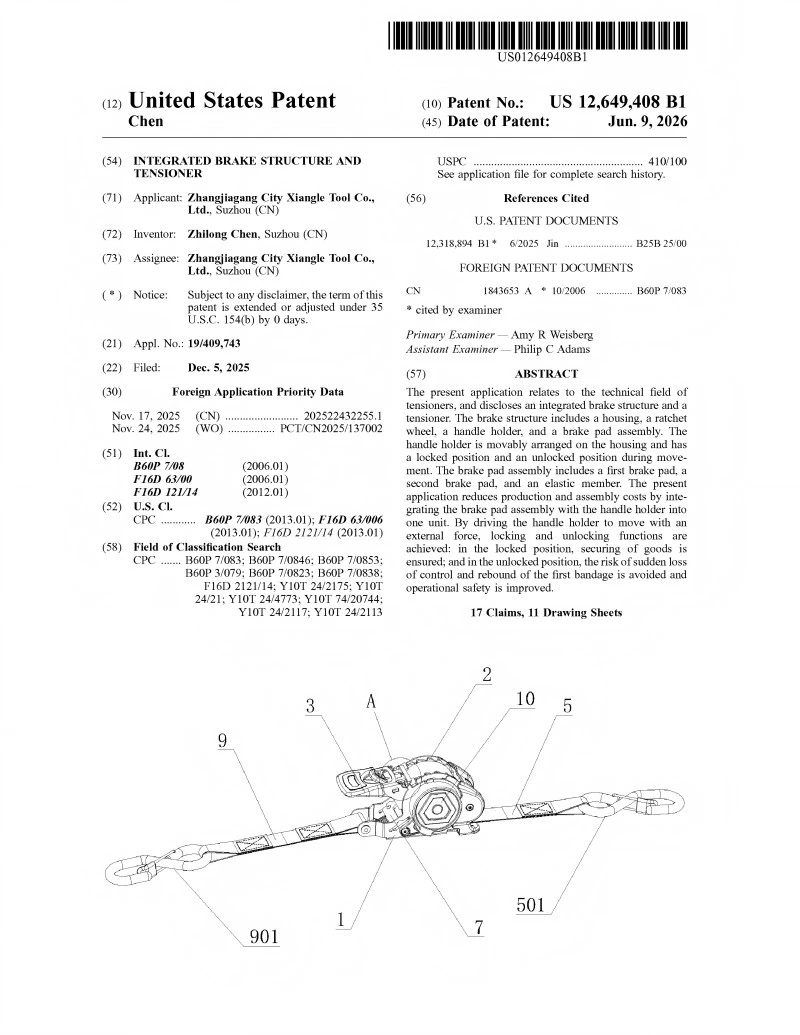 US012649408B1

(12) United States Patent
Chen

(10) Patent No.: US 12,649,408 B1
(45) Date of Patent: Jun. 9, 2026

(54) INTEGRATED BRAKE STRUCTURE AND TENSIONER

(71) Applicant: Zhangjiagang City Xiangle Tool Co., Ltd., Suzhou (CN)

(72) Inventor: Zhilong Chen, Suzhou (CN)

(73) Assignee: Zhangjiagang City Xiangle Tool Co., Ltd., Suzhou (CN)

( * ) Notice: Subject to any disclaimer, the term of this patent is extended or adjusted under 35 U.S.C. 154(b) by 0 days.

(21) Appl. No.: 19/409,743

(22) Filed: Dec. 5, 2025

(30) Foreign Application Priority Data

Nov. 17, 2025 (CN) 202522432255.1
Nov. 24, 2025 (WO) PCT/CN2025/137002

(51) Int. Cl.
B60P 7/08 (2006.01)
F16D 63/00 (2006.01)
F16D 121/14 (2012.01)

(52) U.S. Cl.
CPC B60P 7/083 (2013.01); F16D 63/006 (2013.01); F16D 2121/14 (2013.01)

(58) Field of Classification Search
CPC B60P 7/083; B60P 7/0846; B60P 7/0853; B60P 3/079; B60P 7/0823; B60P 7/0838; F16D 2121/14; Y10T 24/2175; Y10T 24/21; Y10T 24/4773; Y10T 74/20744; Y10T 24/2117; Y10T 24/2113
USPC 410/100
See application file for complete search history.

(56) References Cited

U.S. PATENT DOCUMENTS

12,318,894 B1 * 6/2025 Jin B25B 25/00

FOREIGN PATENT DOCUMENTS

CN 1843653 A * 10/2006 B60P 7/083

* cited by examiner

Primary Examiner — Amy R Weisberg
Assistant Examiner — Philip C Adams

(57) ABSTRACT

The present application relates to the technical field of tensioners, and discloses an integrated brake structure and a tensioner. The brake structure includes a housing, a ratchet wheel, a handle holder, and a brake pad assembly. The handle holder is movably arranged on the housing and has a locked position and an unlocked position during movement. The brake pad assembly includes a first brake pad, a second brake pad, and an elastic member. The present application reduces production and assembly costs by integrating the brake pad assembly with the handle holder into one unit. By driving the handle holder to move with an external force, locking and unlocking functions are achieved: in the locked position, securing of goods is ensured; and in the unlocked position, the risk of sudden loss of control and rebound of the first bandage is avoided and operational safety is improved.

17 Claims, 11 Drawing Sheets

2
3
A
10
5
9
501
1
7
901